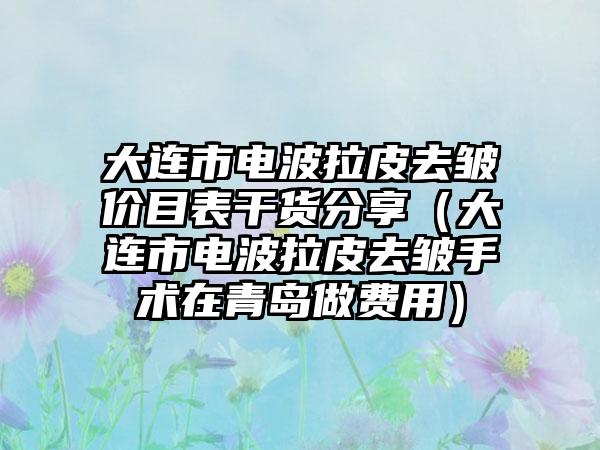 大连市电波拉皮去皱价目表干货分享（大连市电波拉皮去皱手术在青岛做费用）